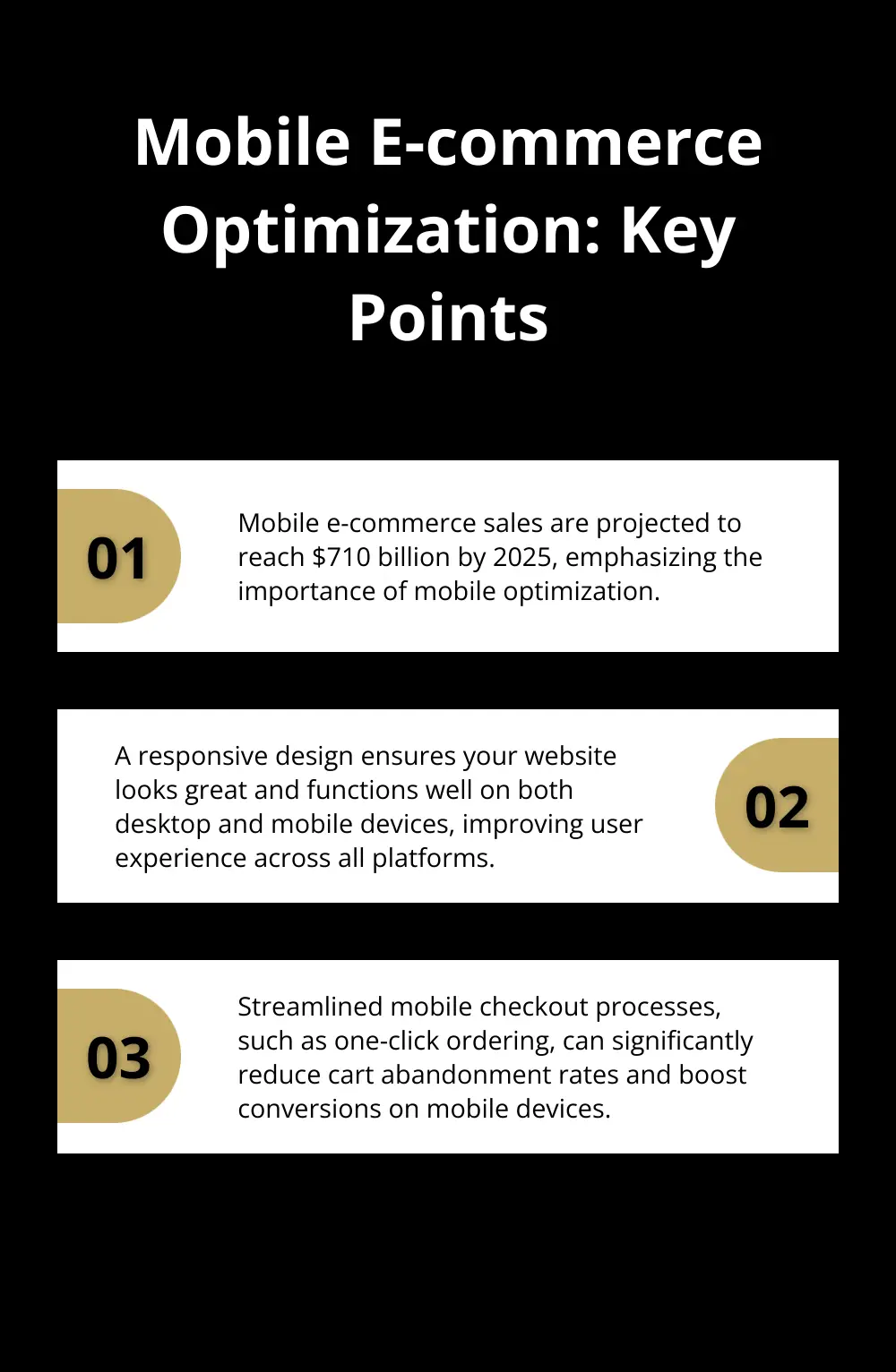 Mobile E-commerce Optimization: Key Points

01

Mobile e-commerce sales are projected to reach \$710 billion by 2025, emphasizing the importance of mobile optimization.

A responsive design ensures your website looks great and functions well on both desktop and mobile devices, improving user experience across all platforms.

02

03

Streamlined mobile checkout processes, such as one-click ordering, can significantly reduce cart abandonment rates and boost conversions on mobile devices.